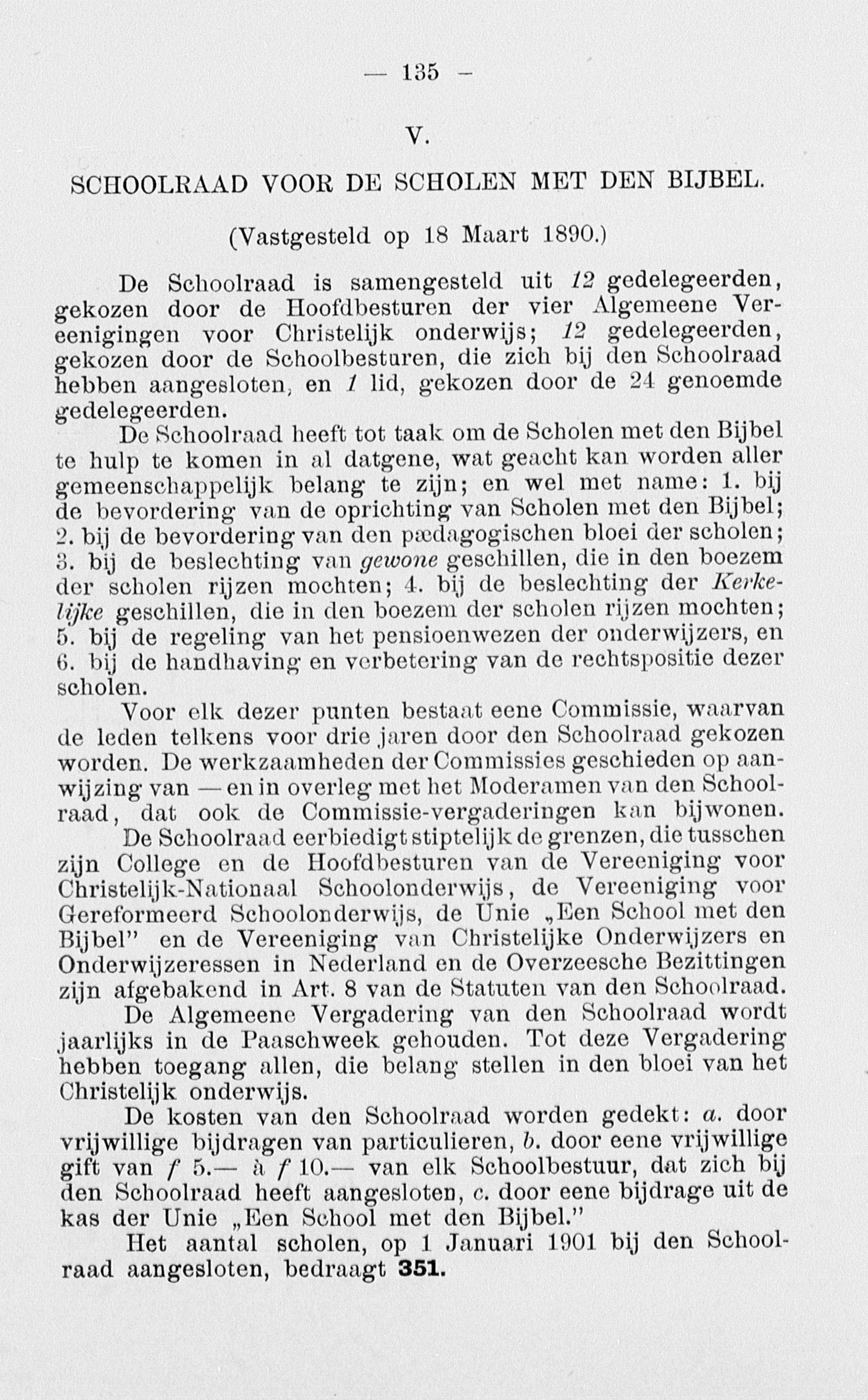 — 135 —

V.

SCHOOLRAAD VOOR DE SCHOLEN MET DEN BIJBEL.

(Vastgesteld op 18 Maart 1890.)

De Schoolraad is samengesteld uit 12 gedelegeerden, gekozen door de Hoofdbesturen der vier Algemeene Vereenigingen voor Christelijk onderwijs; 12 gedelegeerden, gekozen door de Schoolbesturen, die zich bij den Schoolraad hebben aangesloten, en 1 lid, gekozen door de 24 genoemde gedelegeerden.

De Schoolraad heeft tot taak om de Scholen met den Bijbel te hulp te komen in al datgene, wat geacht kan worden aller gemeenschappelijk belang te zijn; en wel met name: 1. bij de bevordering van de oprichting van Scholen met den Bijbel; 2. bij de bevordering van den pædagogischen bloei der scholen; 3. bij de beslechting van gewone geschillen, die in den boezem der scholen rijzen mochten; 4. bij de beslechting der Kerkelijke geschillen, die in den boezem der scholen rijzen mochten; 5. bij de regeling van het pensioenwezen der onderwijzers, en 6. bij de handhaving en verbetering van de rechtspositie dezer scholen.

Voor elk dezer punten bestaat eene Commissie, waarvan de leden telkens voor drie jaren door den Schoolraad gekozen worden. De werkzaamheden der Commissies geschieden op aanwijzing van — en in overleg met het Moderamen van den Schoolraad, dat ook de Commissie-vergaderingen kan bijwonen.

De Schoolraad eerbiedigt stiptelijk de grenzen, die tusschen zijn College en de Hoofdbesturen van de Vereeniging voor Christelijk-Nationaal Schoolonderwijs, de Vereeniging voor Gereformeerd Schoolonderwijs, de Unie „Een School met den Bijbel" en de Vereeniging van Christelijke Onderwijzers en Onderwijzeressen in Nederland en de Overzeesche Bezittingen zijn afgebakend in Art. 8 van de Statuten van den Schoolraad.

De Algemeene Vergadering van den Schoolraad wordt jaarlijks in de Paaschweek gehouden. Tot deze Vergadering hebben toegang allen, die belang stellen in den bloei van het Christelijk onderwijs.

De kosten van den Schoolraad worden gedekt: a. door vrijwillige bijdragen van particulieren, b. door eene vrijwillige gift van f 5.— à f 10.— van elk Schoolbestuur, dat zich bij den Schoolraad heeft aangesloten, c. door eene bijdrage uit de kas der Unie „Een School met den Bijbel."

Het aantal scholen, op 1 Januari 1901 bij den Schoolraad aangesloten, bedraagt 351.